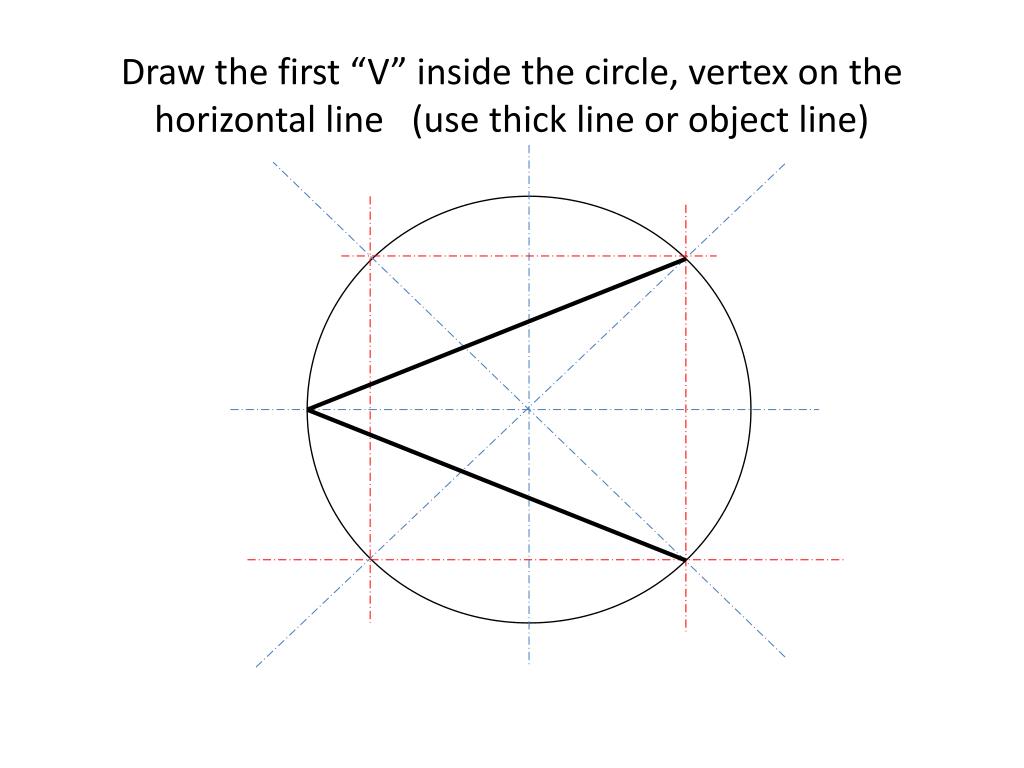 Draw the first "V" inside the circle, vertex on the horizontal line (use thick line or object line)